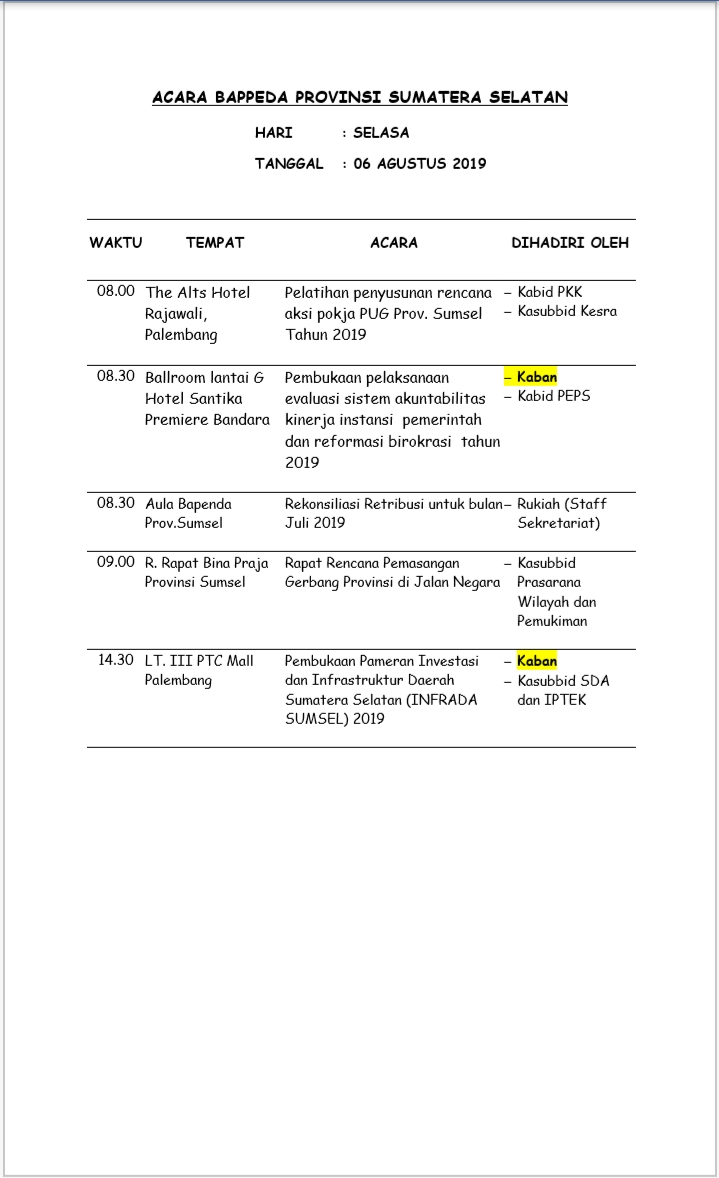 ACARA BAPPEDA PROVINSI SUMATERA SELATAN

HARI : SELASA

TANGGAL : 06 AGUSTUS 2019

| WAKTU | TEMPAT | ACARA | DIHADIRI OLEH |
|---|---|---|---|
| 08.00 | The Alts Hotel Rajawali, Palembang | Pelatihan penyusunan rencana aksi pokja PUG Prov. Sumsel Tahun 2019 | – Kabid PKK – Kasubbid Kesra |
| 08.30 | Ballroom lantai G Hotel Santika Premiere Bandara | Pembukaan pelaksanaan evaluasi sistem akuntabilitas kinerja instansi pemerintah dan reformasi birokrasi tahun 2019 | – Kaban – Kabid PEPS |
| 08.30 | Aula Bapenda Prov.Sumsel | Rekonsiliasi Retribusi untuk bulan Juli 2019 | – Rukiah (Staff Sekretariat) |
| 09.00 | R. Rapat Bina Praja Provinsi Sumsel | Rapat Rencana Pemasangan Gerbang Provinsi di Jalan Negara | – Kasubbid Prasarana Wilayah dan Pemukiman |
| 14.30 | LT. III PTC Mall Palembang | Pembukaan Pameran Investasi dan Infrastruktur Daerah Sumatera Selatan (INFRADA SUMSEL) 2019 | – Kaban – Kasubbid SDA dan IPTEK |